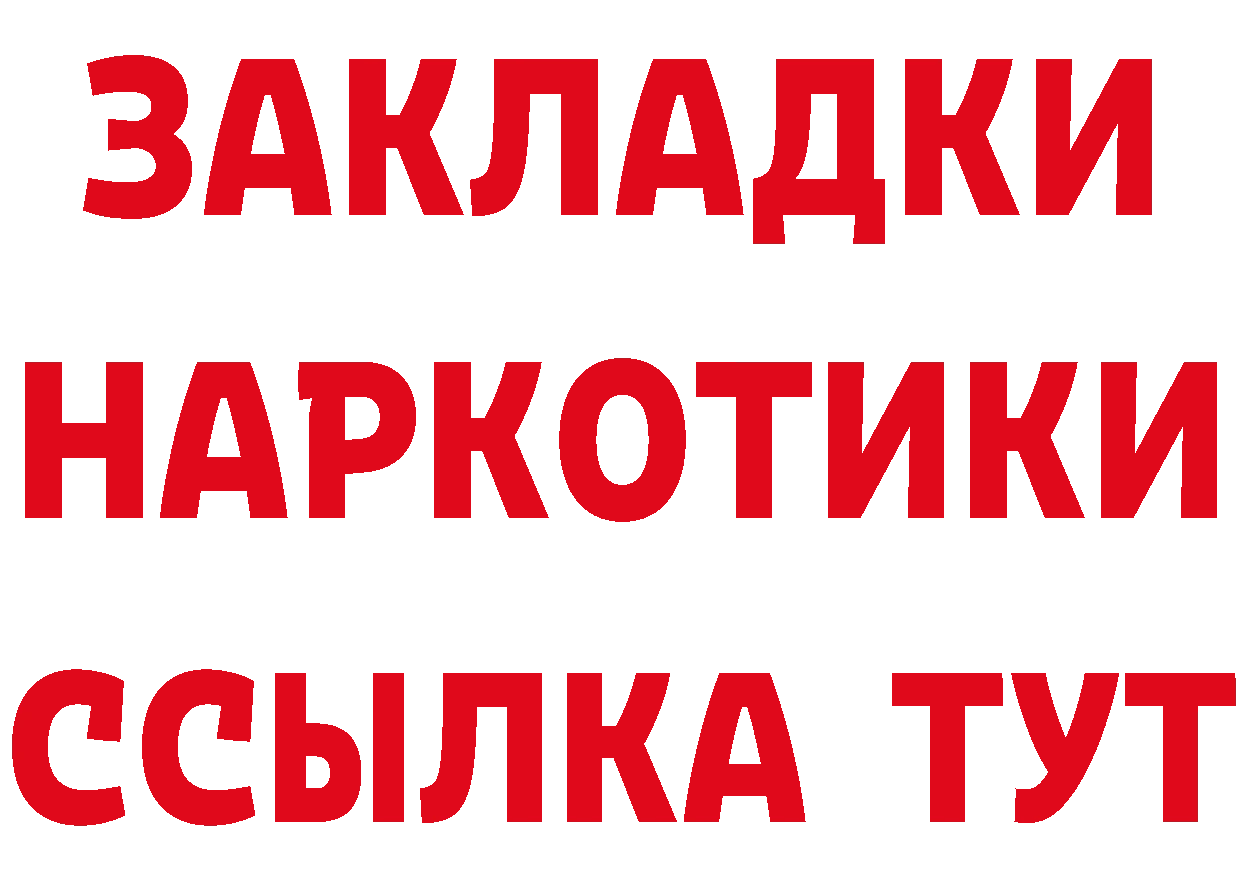 ЗАКЛАДКИ НАРКОТИКИ ССЫЛКА ТУТ